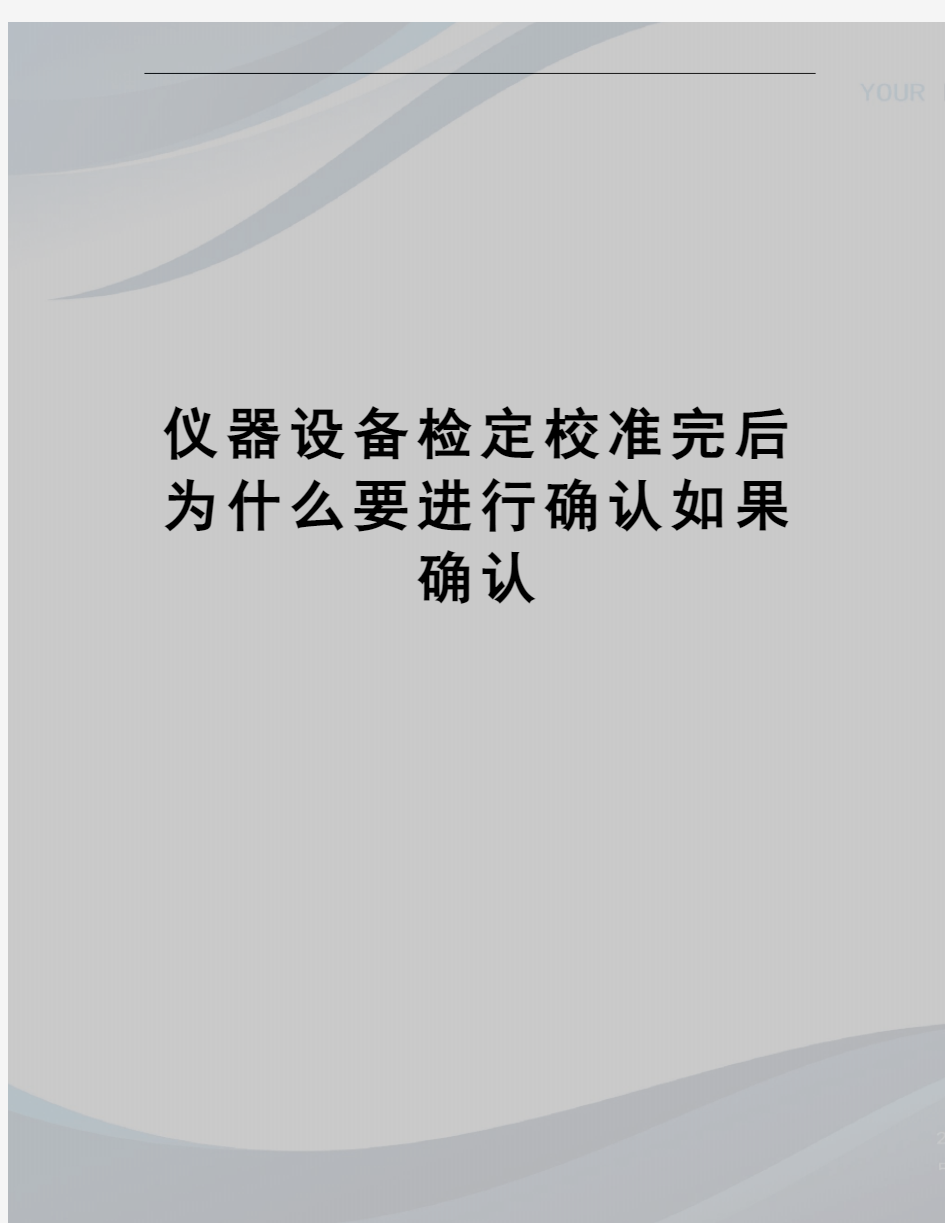 YOUR

仪器设备检定校准完后为什么要进行确认如果确认